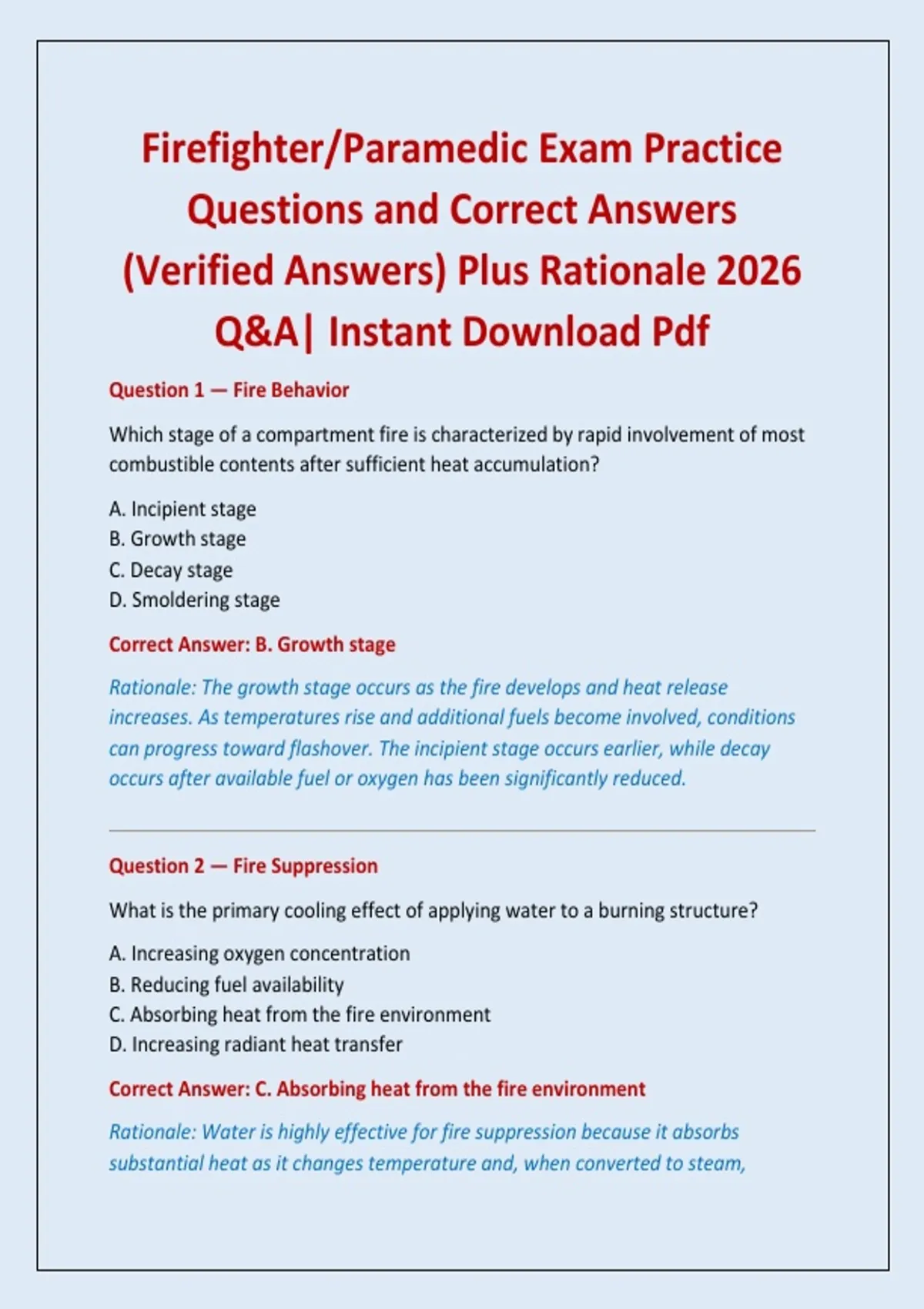 Firefighter/Paramedic Exam Practice Questions and Correct Answers (Verified Answers) Plus Rationale 2026 Q&A| Instant Download Pdf

Question 1 — Fire Behavior

Which stage of a compartment fire is characterized by rapid involvement of most combustible contents after sufficient heat accumulation?

A. Incipient stage
B. Growth stage
C. Decay stage
D. Smoldering stage

Correct Answer: B. Growth stage

Rationale: The growth stage occurs as the fire develops and heat release increases. As temperatures rise and additional fuels become involved, conditions can progress toward flashover. The incipient stage occurs earlier, while decay occurs after available fuel or oxygen has been significantly reduced.

Question 2 — Fire Suppression

What is the primary cooling effect of applying water to a burning structure?

A. Increasing oxygen concentration
B. Reducing fuel availability
C. Absorbing heat from the fire environment
D. Increasing radiant heat transfer

Correct Answer: C. Absorbing heat from the fire environment

Rationale: Water is highly effective for fire suppression because it absorbs substantial heat as it changes temperature and, when converted to steam,